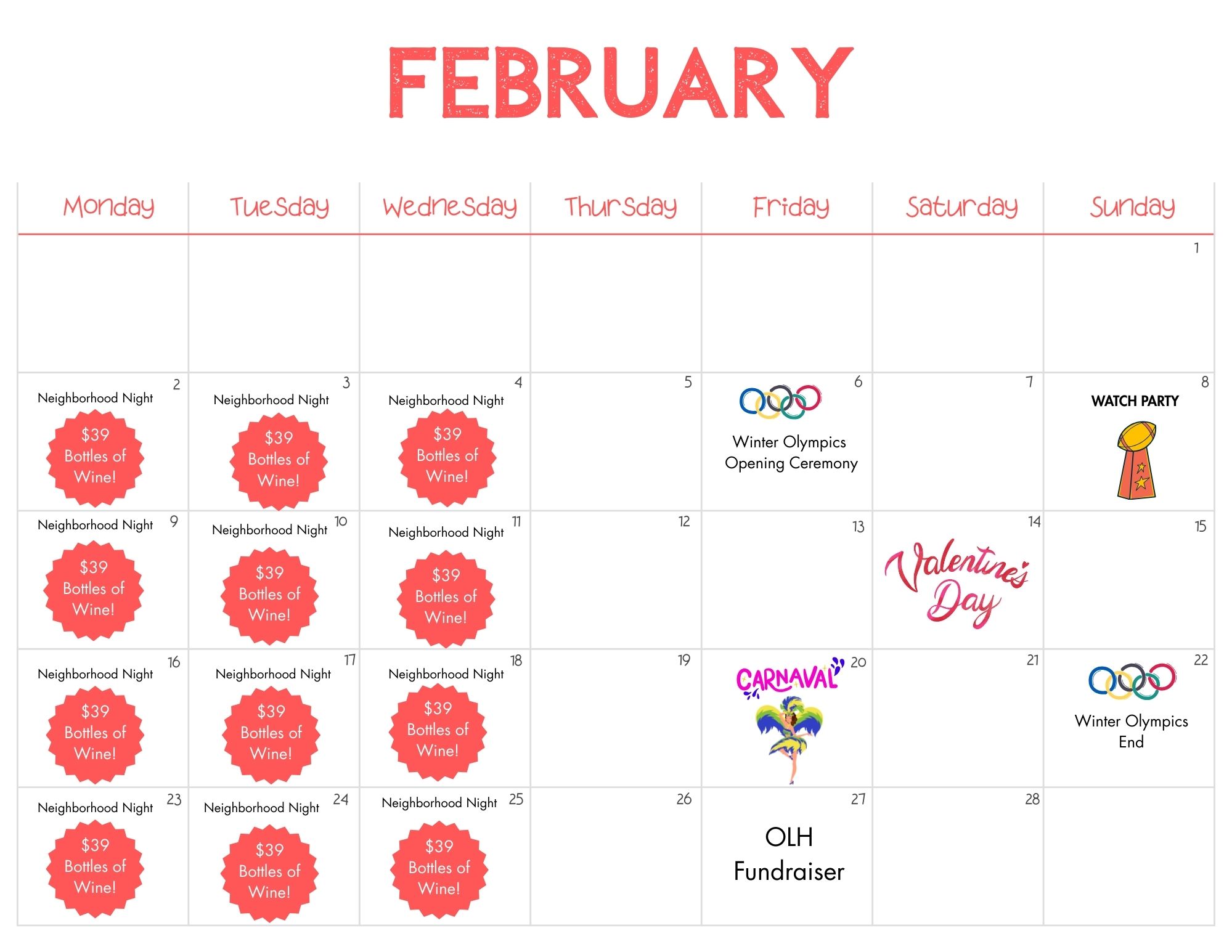 FEBRUARY

| Monday | Tuesday | Wednesday | Thursday | Friday | Saturday | Sunday |
|---|---|---|---|---|---|---|
| | | | | | | 1 |
| 2 Neighborhood Night $39 Bottles of Wine! | 3 Neighborhood Night $39 Bottles of Wine! | 4 Neighborhood Night $39 Bottles of Wine! | 5 | 6 Winter Olympics Opening Ceremony | 7 | 8 WATCH PARTY |
| 9 Neighborhood Night $39 Bottles of Wine! | 10 Neighborhood Night $39 Bottles of Wine! | 11 Neighborhood Night $39 Bottles of Wine! | 12 | 13 | 14 Valentine's Day | 15 |
| 16 Neighborhood Night $39 Bottles of Wine! | 17 Neighborhood Night $39 Bottles of Wine! | 18 Neighborhood Night $39 Bottles of Wine! | 19 | 20 CARNAVAL | 21 | 22 Winter Olympics End |
| 23 Neighborhood Night $39 Bottles of Wine! | 24 Neighborhood Night $39 Bottles of Wine! | 25 Neighborhood Night $39 Bottles of Wine! | 26 | 27 OLH Fundraiser | 28 | |